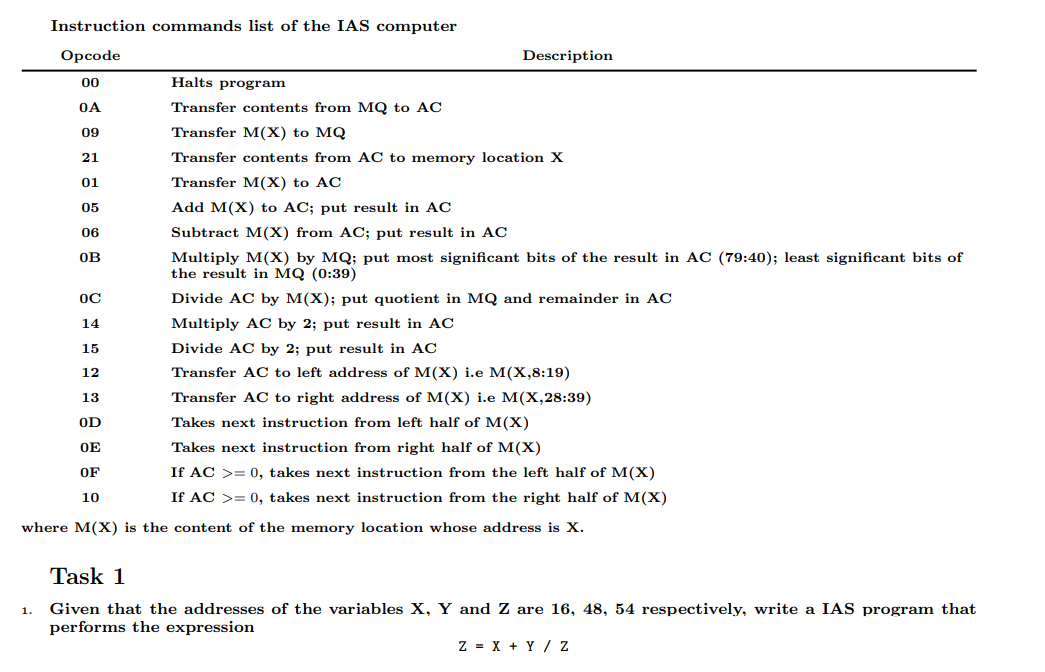 Instruction commands list of the IAS computer

| Opcode | Description |
|---|---|
| 00 | Halts program |
| 0A | Transfer contents from MQ to AC |
| 09 | Transfer M(X) to MQ |
| 21 | Transfer contents from AC to memory location X |
| 01 | Transfer M(X) to AC |
| 05 | Add M(X) to AC; put result in AC |
| 06 | Subtract M(X) from AC; put result in AC |
| 0B | Multiply M(X) by MQ; put most significant bits of the result in AC (79:40); least significant bits of the result in MQ (0:39) |
| 0C | Divide AC by M(X); put quotient in MQ and remainder in AC |
| 14 | Multiply AC by 2; put result in AC |
| 15 | Divide AC by 2; put result in AC |
| 12 | Transfer AC to left address of M(X) i.e M(X,8:19) |
| 13 | Transfer AC to right address of M(X) i.e M(X,28:39) |
| 0D | Takes next instruction from left half of M(X) |
| 0E | Takes next instruction from right half of M(X) |
| 0F | If AC >= 0, takes next instruction from the left half of M(X) |
| 10 | If AC >= 0, takes next instruction from the right half of M(X) |

where M(X) is the content of the memory location whose address is X.

Task 1

1. Given that the addresses of the variables X, Y and Z are 16, 48, 54 respectively, write a IAS program that performs the expression

Z = X + Y / Z